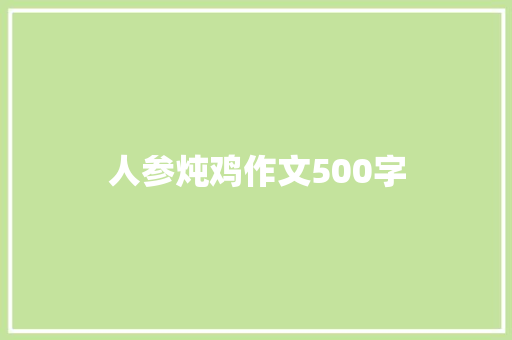 人参炖鸡作文500字